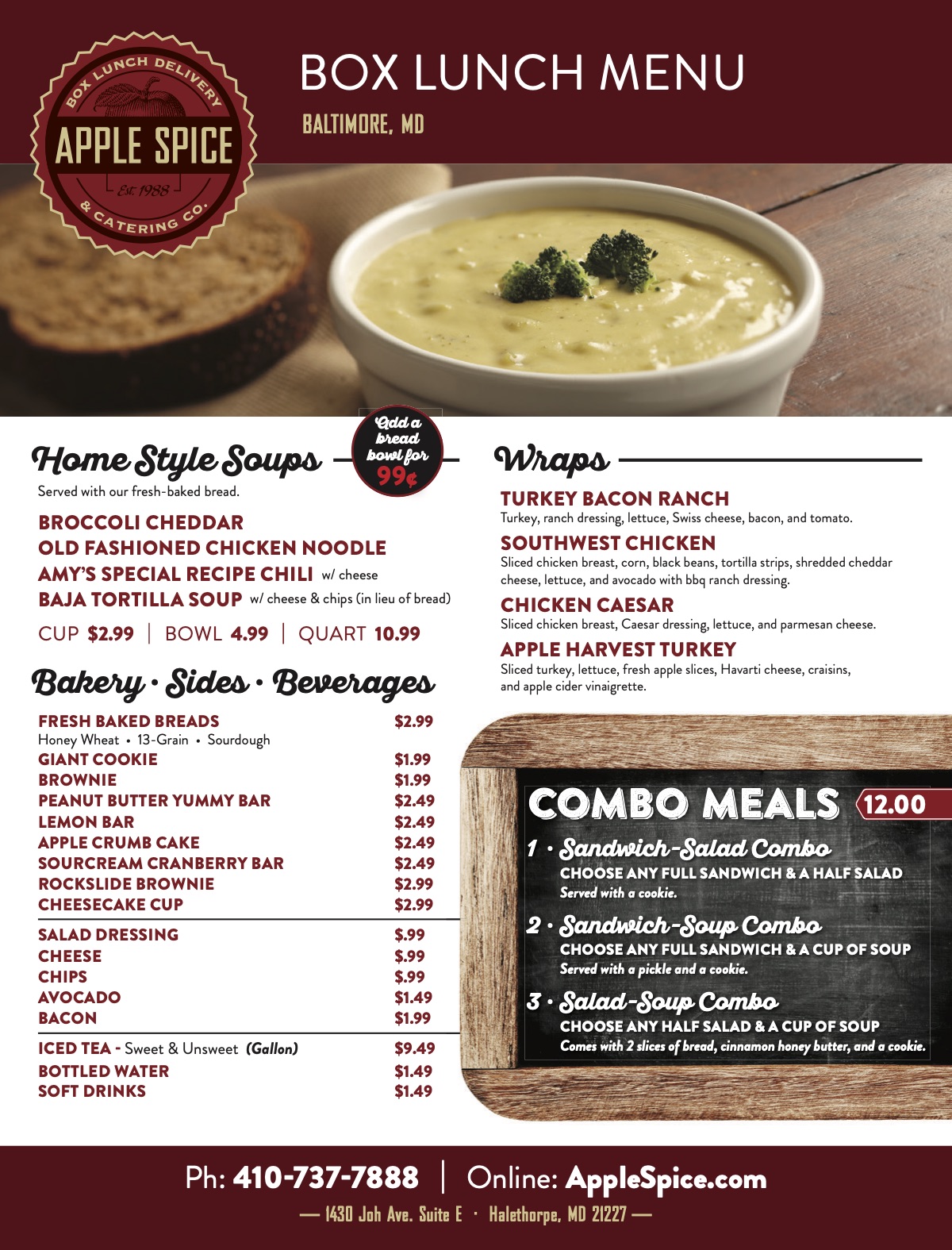 BOX LUNCH DELIVERY
APPLE SPICE
Est. 1988
& CATERING CO.

BOX LUNCH MENU

BALTIMORE, MD

Home Style Soups

Add a bread bowl for 99¢

Served with our fresh-baked bread.

BROCCOLI CHEDDAR
OLD FASHIONED CHICKEN NOODLE
AMY'S SPECIAL RECIPE CHILI w/ cheese
BAJA TORTILLA SOUP w/ cheese & chips (in lieu of bread)

CUP $2.99 | BOWL 4.99 | QUART 10.99

Bakery • Sides • Beverages

FRESH BAKED BREADS $2.99
Honey Wheat • 13-Grain • Sourdough
GIANT COOKIE $1.99
BROWNIE $1.99
PEANUT BUTTER YUMMY BAR $2.49
LEMON BAR $2.49
APPLE CRUMB CAKE $2.49
SOURCREAM CRANBERRY BAR $2.49
ROCKSLIDE BROWNIE $2.99
CHEESECAKE CUP $2.99

SALAD DRESSING $.99
CHEESE $.99
CHIPS $.99
AVOCADO $1.49
BACON $1.99

ICED TEA - Sweet & Unsweet (Gallon) $9.49
BOTTLED WATER $1.49
SOFT DRINKS $1.49

Wraps

TURKEY BACON RANCH
Turkey, ranch dressing, lettuce, Swiss cheese, bacon, and tomato.

SOUTHWEST CHICKEN
Sliced chicken breast, corn, black beans, tortilla strips, shredded cheddar cheese, lettuce, and avocado with bbq ranch dressing.

CHICKEN CAESAR
Sliced chicken breast, Caesar dressing, lettuce, and parmesan cheese.

APPLE HARVEST TURKEY
Sliced turkey, lettuce, fresh apple slices, Havarti cheese, craisins, and apple cider vinaigrette.

COMBO MEALS 12.00

1 • Sandwich-Salad Combo
CHOOSE ANY FULL SANDWICH & A HALF SALAD
Served with a cookie.

2 • Sandwich-Soup Combo
CHOOSE ANY FULL SANDWICH & A CUP OF SOUP
Served with a pickle and a cookie.

3 • Salad-Soup Combo
CHOOSE ANY HALF SALAD & A CUP OF SOUP
Comes with 2 slices of bread, cinnamon honey butter, and a cookie.

Ph: 410-737-7888 | Online: AppleSpice.com

— 1430 Joh Ave. Suite E • Halethorpe, MD 21227 —